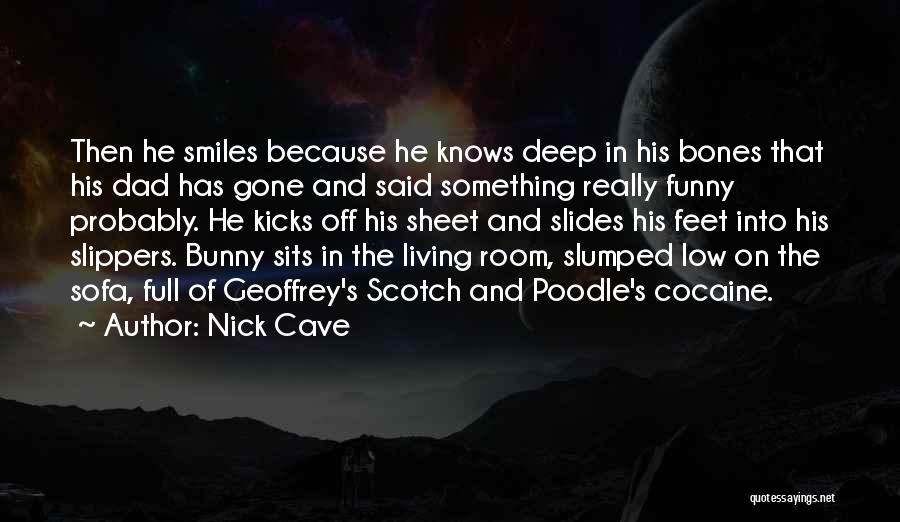 Then he smiles because he knows deep in his bones that his dad has gone and said something really funny probably. He kicks off his sheet and slides his feet into his slippers. Bunny sits in the living room, slumped low on the sofa, full of Geoffrey's Scotch and Poodle's cocaine.

~ Author: Nick Cave

quotessayings.net